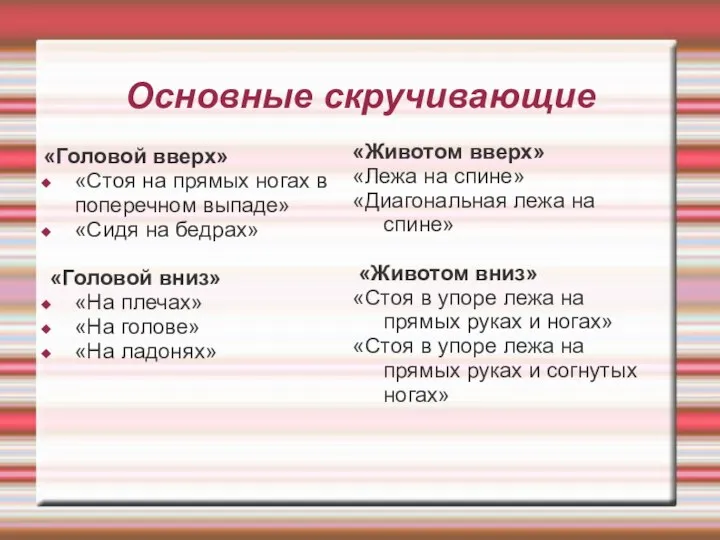 Основные скручивающие

«Головой вверх»
- «Стоя на прямых ногах в поперечном выпаде»
- «Сидя на бедрах»

«Головой вниз»
- «На плечах»
- «На голове»
- «На ладонях»

«Животом вверх»
«Лежа на спине»
«Диагональная лежа на спине»

«Животом вниз»
«Стоя в упоре лежа на прямых руках и ногах»
«Стоя в упоре лежа на прямых руках и согнутых ногах»